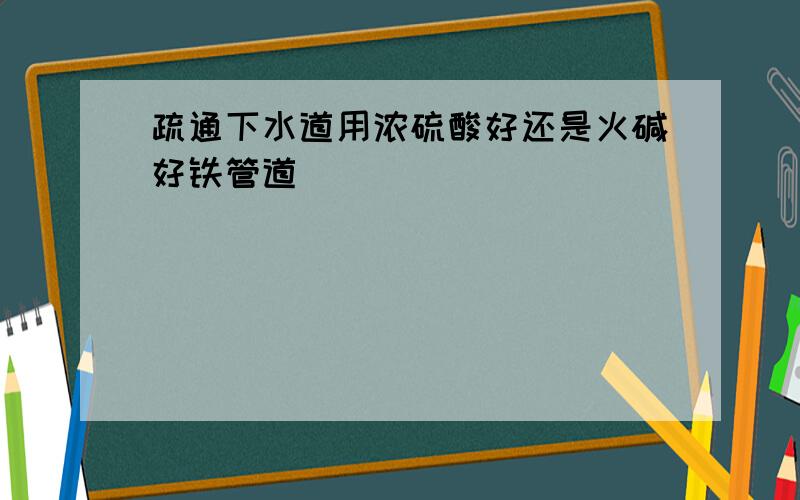 疏通下水道用浓硫酸好还是火碱好铁管道